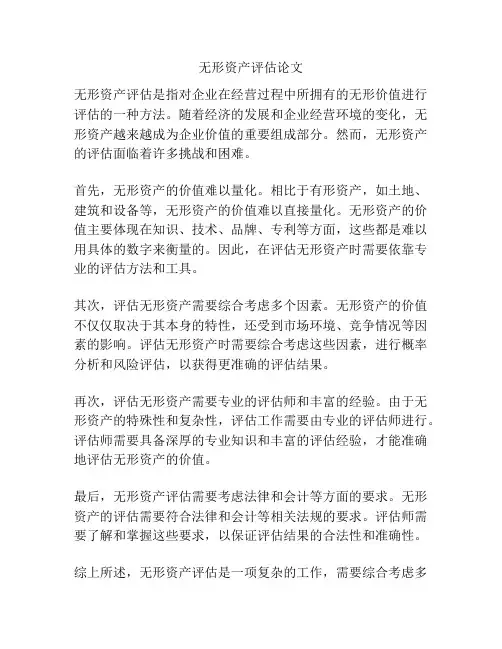 无形资产评估论文

无形资产评估是指对企业在经营过程中所拥有的无形价值进行评估的一种方法。随着经济的发展和企业经营环境的变化，无形资产越来越成为企业价值的重要组成部分。然而，无形资产的评估面临着许多挑战和困难。

首先，无形资产的价值难以量化。相比于有形资产，如土地、建筑和设备等，无形资产的价值难以直接量化。无形资产的价值主要体现在知识、技术、品牌、专利等方面，这些都是难以用具体的数字来衡量的。因此，在评估无形资产时需要依靠专业的评估方法和工具。

其次，评估无形资产需要综合考虑多个因素。无形资产的价值不仅仅取决于其本身的特性，还受到市场环境、竞争情况等因素的影响。评估无形资产时需要综合考虑这些因素，进行概率分析和风险评估，以获得更准确的评估结果。

再次，评估无形资产需要专业的评估师和丰富的经验。由于无形资产的特殊性和复杂性，评估工作需要由专业的评估师进行。评估师需要具备深厚的专业知识和丰富的评估经验，才能准确地评估无形资产的价值。

最后，无形资产评估需要考虑法律和会计等方面的要求。无形资产的评估需要符合法律和会计等相关法规的要求。评估师需要了解和掌握这些要求，以保证评估结果的合法性和准确性。

综上所述，无形资产评估是一项复杂的工作，需要综合考虑多